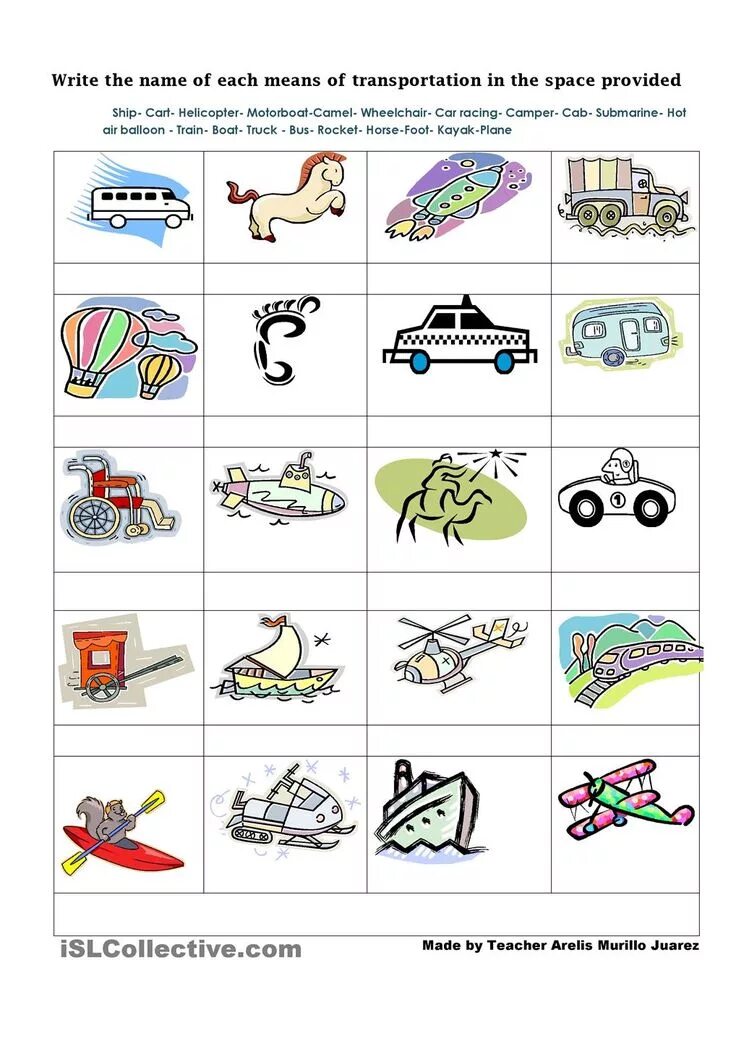 Write the name of each means of transportation in the space provided

Ship- Cart- Helicopter- Motorboat-Camel- Wheelchair- Car racing- Camper- Cab- Submarine- Hot air balloon - Train- Boat- Truck - Bus- Rocket- Horse-Foot- Kayak-Plane

iSLCollective.com

Made by Teacher Arelis Murillo Juarez